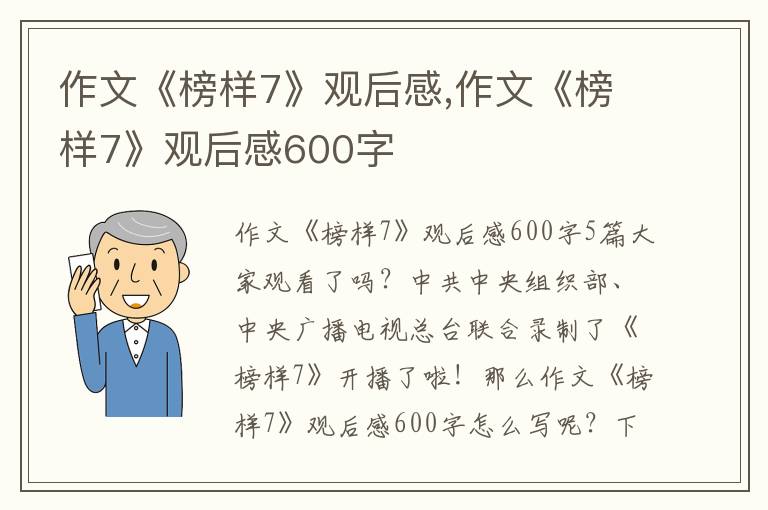 作文《榜样7》观后感,作文《榜样7》观后感600字

作文《榜样7》观后感600字5篇大家观看了吗？中共中央组织部、中央广播电视总台联合录制了《榜样7》开播了啦！那么作文《榜样7》观后感600字怎么写呢？下